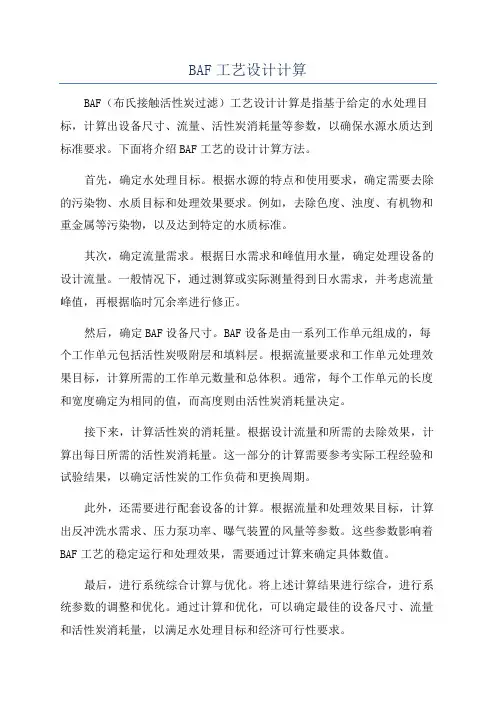 BAF 工艺设计计算

BAF（布氏接触活性炭过滤）工艺设计计算是指基于给定的水处理目标，计算出设备尺寸、流量、活性炭消耗量等参数，以确保水源水质达到标准要求。下面将介绍 BAF 工艺的设计计算方法。

首先，确定水处理目标。根据水源的特点和使用要求，确定需要去除的污染物、水质目标和处理效果要求。例如，去除色度、浊度、有机物和重金属等污染物，以及达到特定的水质标准。

其次，确定流量需求。根据日水需求和峰值用水量，确定处理设备的设计流量。一般情况下，通过测算或实际测量得到日水需求，并考虑流量峰值，再根据临时冗余率进行修正。

然后，确定 BAF 设备尺寸。BAF 设备是由一系列工作单元组成的，每个工作单元包括活性炭吸附层和填料层。根据流量要求和工作单元处理效果目标，计算所需的工作单元数量和总体积。通常，每个工作单元的长度和宽度确定为相同的值，而高度则由活性炭消耗量决定。

接下来，计算活性炭的消耗量。根据设计流量和所需的去除效果，计算出每日所需的活性炭消耗量。这一部分的计算需要参考实际工程经验和试验结果，以确定活性炭的工作负荷和更换周期。

此外，还需要进行配套设备的计算。根据流量和处理效果目标，计算出反冲洗水需求、压力泵功率、曝气装置的风量等参数。这些参数影响着 BAF 工艺的稳定运行和处理效果，需要通过计算来确定具体数值。

最后，进行系统综合计算与优化。将上述计算结果进行综合，进行系统参数的调整和优化。通过计算和优化，可以确定最佳的设备尺寸、流量和活性炭消耗量，以满足水处理目标和经济可行性要求。